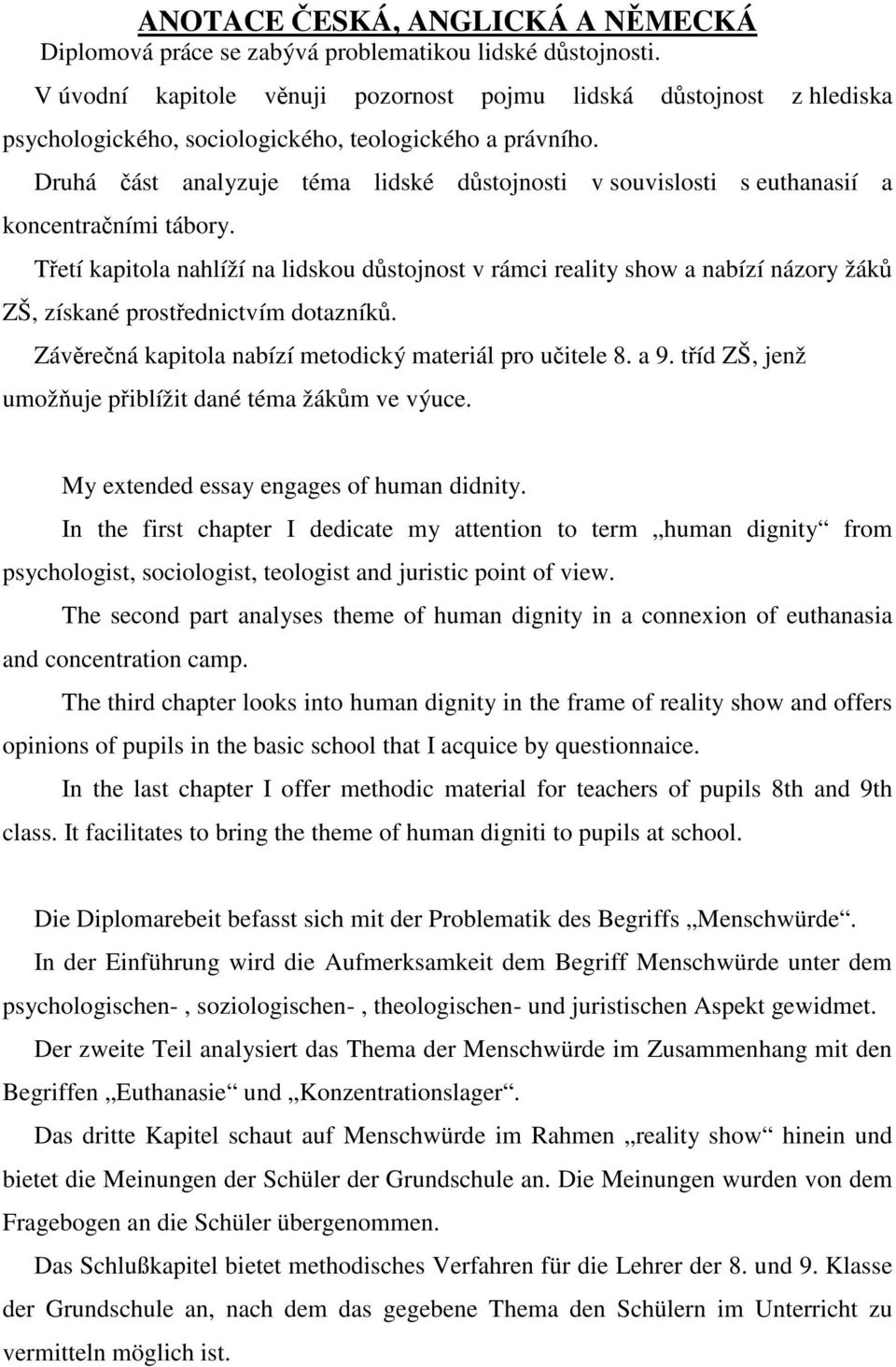 ANOTACE ČESKÁ, ANGLICKÁ A NĚMECKÁ

Diplomová práce se zabývá problematikou lidské důstojnosti.

V úvodní kapitole věnuji pozornost pojmu lidská důstojnost z hlediska psychologického, sociologického, teologického a právního.

Druhá část analyzuje téma lidské důstojnosti v souvislosti s euthanasií a koncentračními tábory.

Třetí kapitola nahlíží na lidskou důstojnost v rámci reality show a nabízí názory žáků ZŠ, získané prostřednictvím dotazníků.

Závěrečná kapitola nabízí metodický materiál pro učitele 8. a 9. tříd ZŠ, jenž umožňuje přiblížit dané téma žákům ve výuce.

My extended essay engages of human didnity.

In the first chapter I dedicate my attention to term „human dignity“ from psychologist, sociologist, teologist and juristic point of view.

The second part analyses theme of human dignity in a connexion of euthanasia and concentration camp.

The third chapter looks into human dignity in the frame of reality show and offers opinions of pupils in the basic school that I acquice by questionnaice.

In the last chapter I offer methodic material for teachers of pupils 8th and 9th class. It facilitates to bring the theme of human digniti to pupils at school.

Die Diplomarebeit befasst sich mit der Problematik des Begriffs „Menschwürde“.

In der Einführung wird die Aufmerksamkeit dem Begriff Menschwürde unter dem psychologischen- , soziologischen- , theologischen- und juristischen Aspekt gewidmet.

Der zweite Teil analysiert das Thema der Menschwürde im Zusammenhang mit den Begriffen „Euthanasie“ und „Konzentrationslager“.

Das dritte Kapitel schaut auf Menschwürde im Rahmen „reality show“ hinein und bietet die Meinungen der Schüler der Grundschule an. Die Meinungen wurden von dem Fragebogen an die Schüler übergenommen.

Das Schlußkapitel bietet methodisches Verfahren für die Lehrer der 8. und 9. Klasse der Grundschule an, nach dem das gegebene Thema den Schülern im Unterricht zu vermitteln möglich ist.